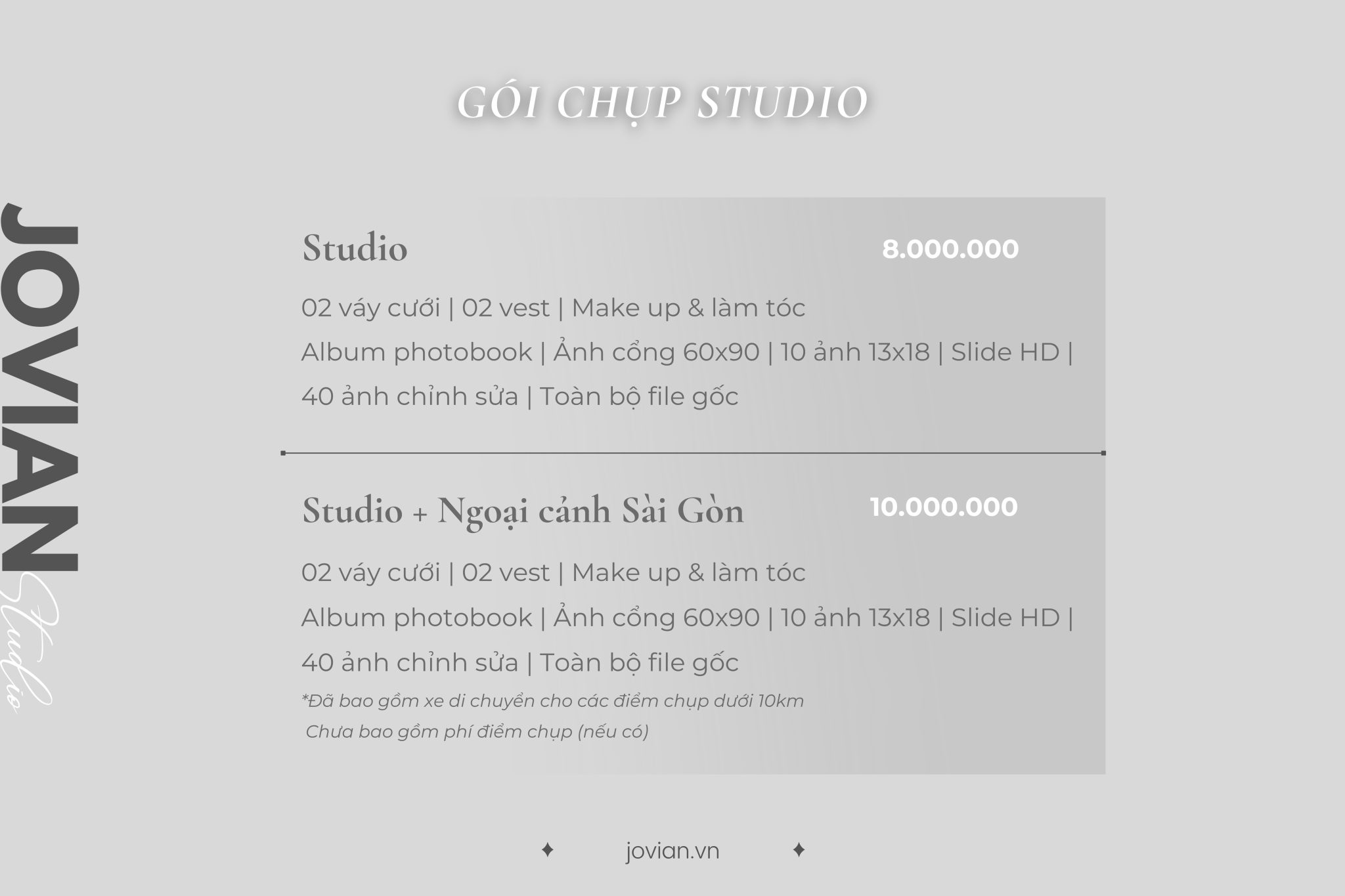 GÓI CHỤP STUDIO

JOVIAN Studio

Studio 8.000.000

02 váy cưới | 02 vest | Make up & làm tóc

Album photobook | Ảnh cổng 60x90 | 10 ảnh 13x18 | Slide HD | 40 ảnh chỉnh sửa | Toàn bộ file gốc

Studio + Ngoại cảnh Sài Gòn 10.000.000

02 váy cưới | 02 vest | Make up & làm tóc

Album photobook | Ảnh cổng 60x90 | 10 ảnh 13x18 | Slide HD | 40 ảnh chỉnh sửa | Toàn bộ file gốc

*Đã bao gồm xe di chuyển cho các điểm chụp dưới 10km
Chưa bao gồm phí điểm chụp (nếu có)

✦ jovian.vn ✦